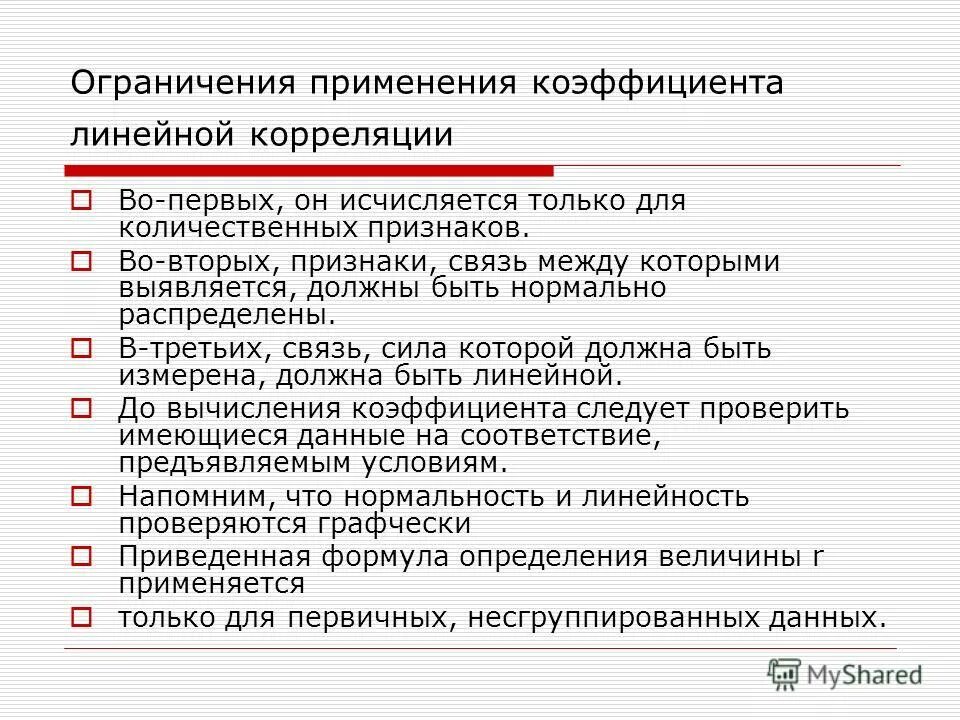 Ограничения применения коэффициента линейной корреляции

Во-первых, он исчисляется только для количественных признаков.

Во-вторых, признаки, связь между которыми выявляется, должны быть нормально распределены.

В-третьих, связь, сила которой должна быть измерена, должна быть линейной.

До вычисления коэффициента следует проверить имеющиеся данные на соответствие, предъявляемым условиям.

Напомним, что нормальность и линейность проверяются графчески

Приведенная формула определения величины r применяется

только для первичных, несгруппированных данных.

MyShared